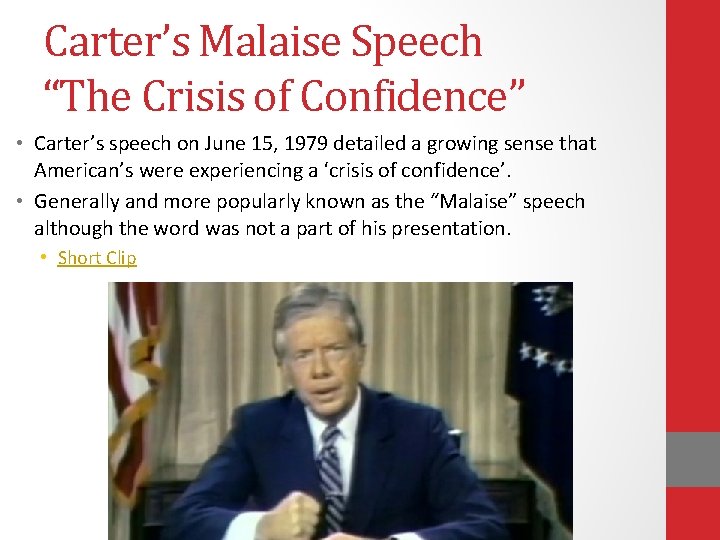 Carter's Malaise Speech
"The Crisis of Confidence"

• Carter's speech on June 15, 1979 detailed a growing sense that American's were experiencing a 'crisis of confidence'.
• Generally and more popularly known as the "Malaise" speech although the word was not a part of his presentation.
  • Short Clip